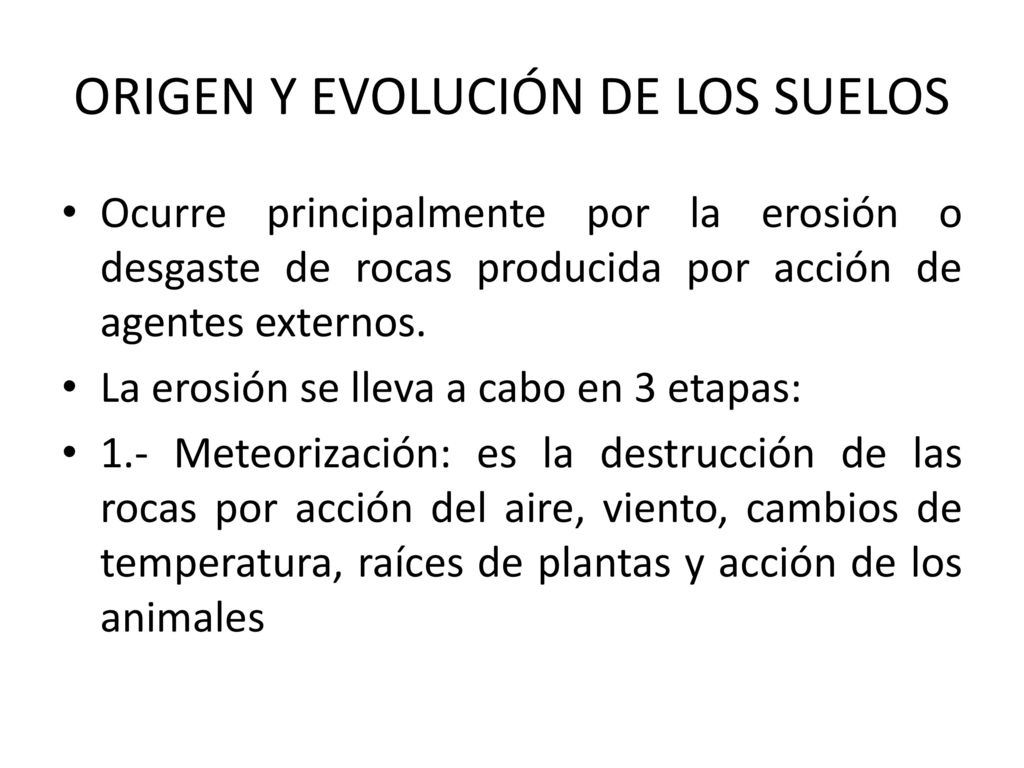 ORIGEN Y EVOLUCIÓN DE LOS SUELOS

• Ocurre principalmente por la erosión o desgaste de rocas producida por acción de agentes externos.

• La erosión se lleva a cabo en 3 etapas:

• 1.- Meteorización: es la destrucción de las rocas por acción del aire, viento, cambios de temperatura, raíces de plantas y acción de los animales